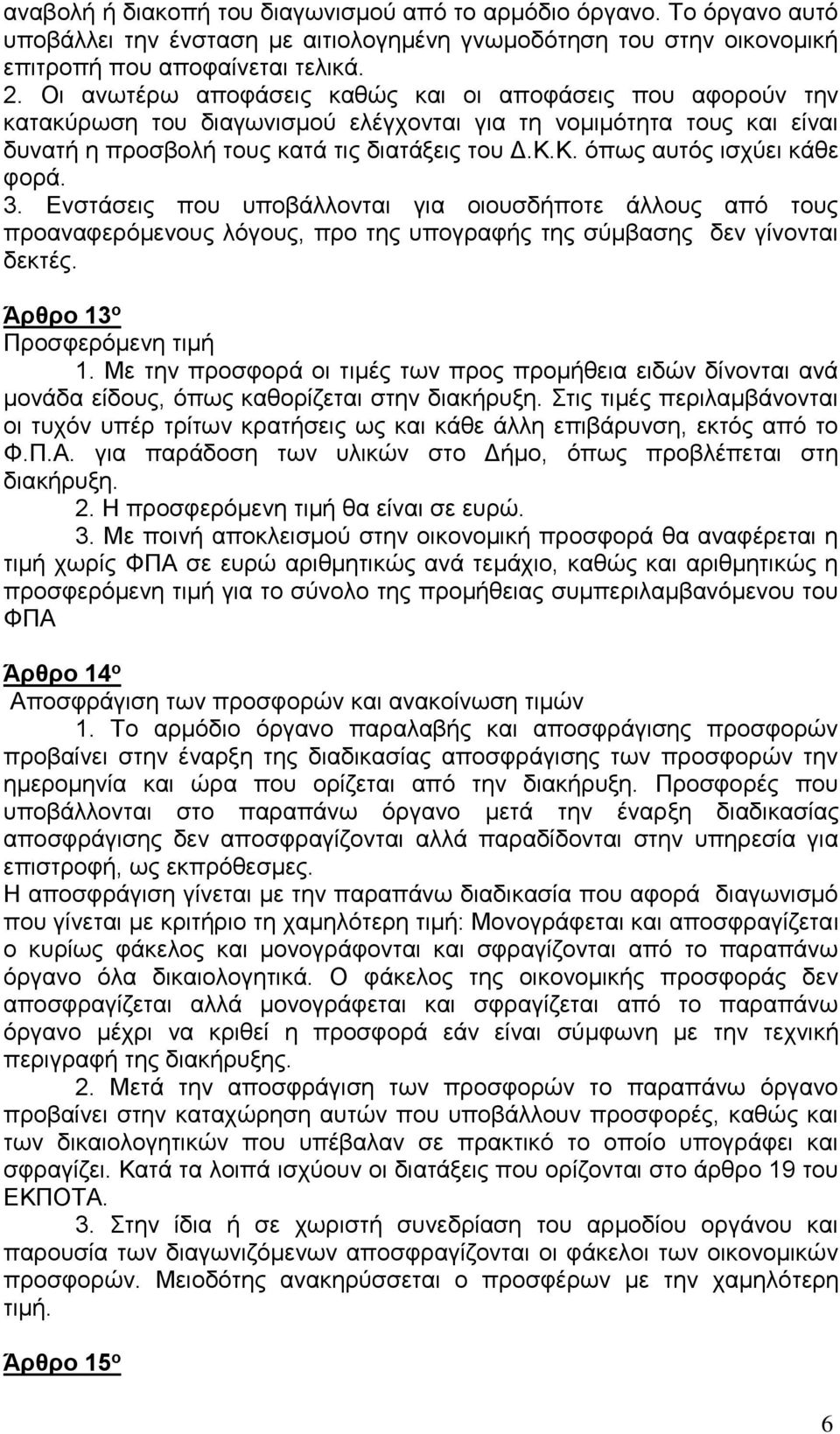 αναβολή ή διακοπή του διαγωνισμού από το αρμόδιο όργανο. Το όργανο αυτό υποβάλλει την ένσταση με αιτιολογημένη γνωμοδότηση του στην οικονομική επιτροπή που αποφαίνεται τελικά.
2. Οι ανωτέρω αποφάσεις καθώς και οι αποφάσεις που αφορούν την κατακύρωση του διαγωνισμού ελέγχονται για τη νομιμότητα τους και είναι δυνατή η προσβολή τους κατά τις διατάξεις του Δ.Κ.Κ. όπως αυτός ισχύει κάθε φορά.
3. Ενστάσεις που υποβάλλονται για οιουσδήποτε άλλους από τους προαναφερόμενους λόγους, προ της υπογραφής της σύμβασης δεν γίνονται δεκτές.

Άρθρο 13ο
Προσφερόμενη τιμή
1. Με την προσφορά οι τιμές των προς προμήθεια ειδών δίνονται ανά μονάδα είδους, όπως καθορίζεται στην διακήρυξη. Στις τιμές περιλαμβάνονται οι τυχόν υπέρ τρίτων κρατήσεις ως και κάθε άλλη επιβάρυνση, εκτός από το Φ.Π.Α. για παράδοση των υλικών στο Δήμο, όπως προβλέπεται στη διακήρυξη.
2. Η προσφερόμενη τιμή θα είναι σε ευρώ.
3. Με ποινή αποκλεισμού στην οικονομική προσφορά θα αναφέρεται η τιμή χωρίς ΦΠΑ σε ευρώ αριθμητικώς ανά τεμάχιο, καθώς και αριθμητικώς η προσφερόμενη τιμή για το σύνολο της προμήθειας συμπεριλαμβανόμενου του ΦΠΑ

Άρθρο 14ο
Αποσφράγιση των προσφορών και ανακοίνωση τιμών
1. Το αρμόδιο όργανο παραλαβής και αποσφράγισης προσφορών προβαίνει στην έναρξη της διαδικασίας αποσφράγισης των προσφορών την ημερομηνία και ώρα που ορίζεται από την διακήρυξη. Προσφορές που υποβάλλονται στο παραπάνω όργανο μετά την έναρξη διαδικασίας αποσφράγισης δεν αποσφραγίζονται αλλά παραδίδονται στην υπηρεσία για επιστροφή, ως εκπρόθεσμες.
Η αποσφράγιση γίνεται με την παραπάνω διαδικασία που αφορά διαγωνισμό που γίνεται με κριτήριο τη χαμηλότερη τιμή: Μονογράφεται και αποσφραγίζεται ο κυρίως φάκελος και μονογράφονται και σφραγίζονται από το παραπάνω όργανο όλα δικαιολογητικά. Ο φάκελος της οικονομικής προσφοράς δεν αποσφραγίζεται αλλά μονογράφεται και σφραγίζεται από το παραπάνω όργανο μέχρι να κριθεί η προσφορά εάν είναι σύμφωνη με την τεχνική περιγραφή της διακήρυξης.
2. Μετά την αποσφράγιση των προσφορών το παραπάνω όργανο προβαίνει στην καταχώρηση αυτών που υποβάλλουν προσφορές, καθώς και των δικαιολογητικών που υπέβαλαν σε πρακτικό το οποίο υπογράφει και σφραγίζει. Κατά τα λοιπά ισχύουν οι διατάξεις που ορίζονται στο άρθρο 19 του ΕΚΠΟΤΑ.
3. Στην ίδια ή σε χωριστή συνεδρίαση του αρμοδίου οργάνου και παρουσία των διαγωνιζόμενων αποσφραγίζονται οι φάκελοι των οικονομικών προσφορών. Μειοδότης ανακηρύσσεται ο προσφέρων με την χαμηλότερη τιμή.

Άρθρο 15ο

6